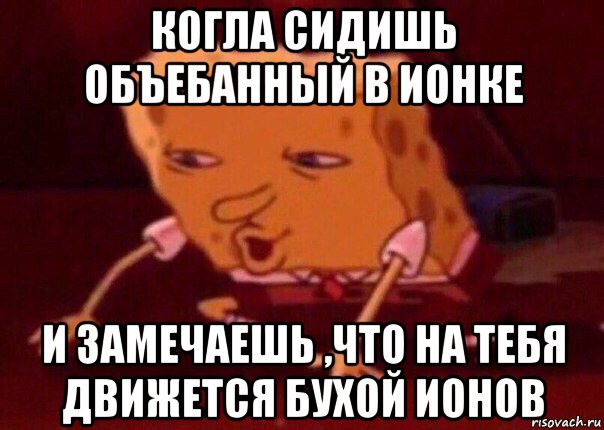 КОГЛА СИДИШЬ ОБЪЕБАННЫЙ В ИОНКЕ

И ЗАМЕЧАЕШЬ ,ЧТО НА ТЕБЯ ДВИЖЕТСЯ БУХОЙ ИОНОВ

risovach.ru